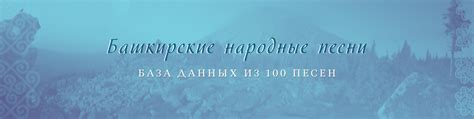 Башкирские народные песни

БАЗА ДАННЫХ ИЗ 100 ПЕСЕН